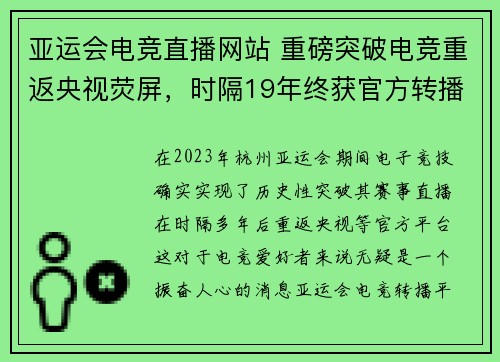 亚运会电竞直播网站 重磅突破电竞重返央视荧屏，时隔19年终获官方转播

在2023年杭州亚运会期间电子竞技确实实现了历史性突破其赛事直播在时隔多年后重返央视等官方平台这对于电竞爱好者来说无疑是一个振奋人心的消息亚运会电竞转播平